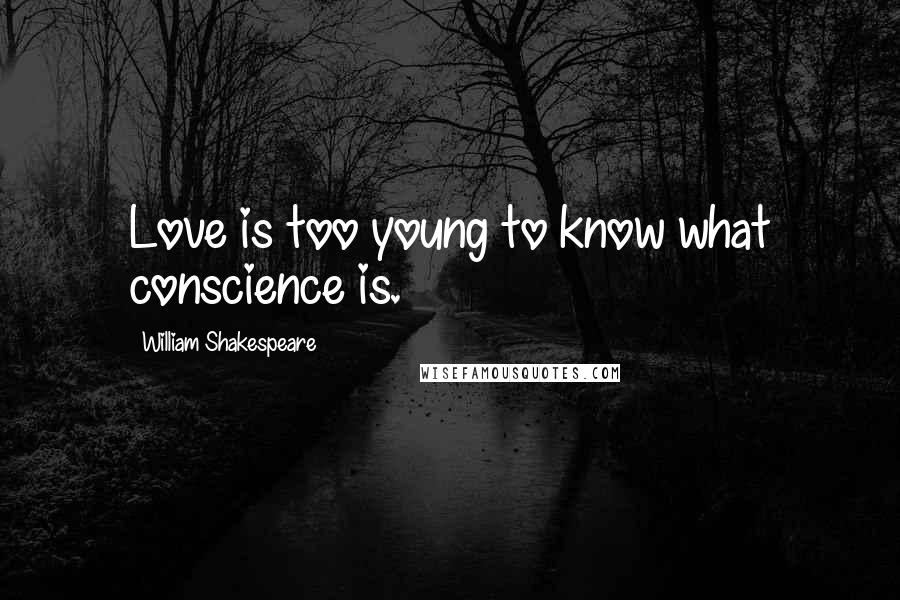 Love is too young to know what conscience is.

William Shakespeare

WISEFAMOUSQUOTES.COM